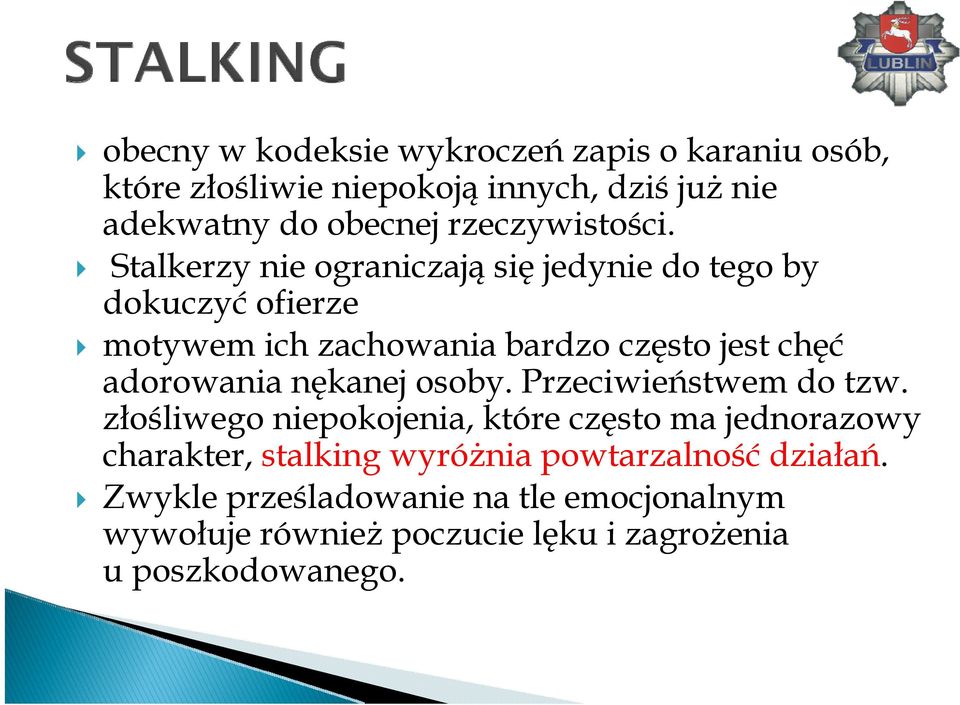 STALKING

LUBLIN

obecny w kodeksie wykroczeń zapis o karaniu osób, które złośliwie niepokoją innych, dziś już nie adekwatny do obecnej rzeczywistości.

Stalkerzy nie ograniczają się jedynie do tego by dokuczyć ofierze

motywem ich zachowania bardzo często jest chęć adorowania nękanej osoby. Przeciwieństwem do tzw. złośliwego niepokojenia, które często ma jednorazowy charakter, stalking wyróżnia powtarzalność działań.

Zwykle prześladowanie na tle emocjonalnym wywołuje również poczucie lęku i zagrożenia u poszkodowanego.